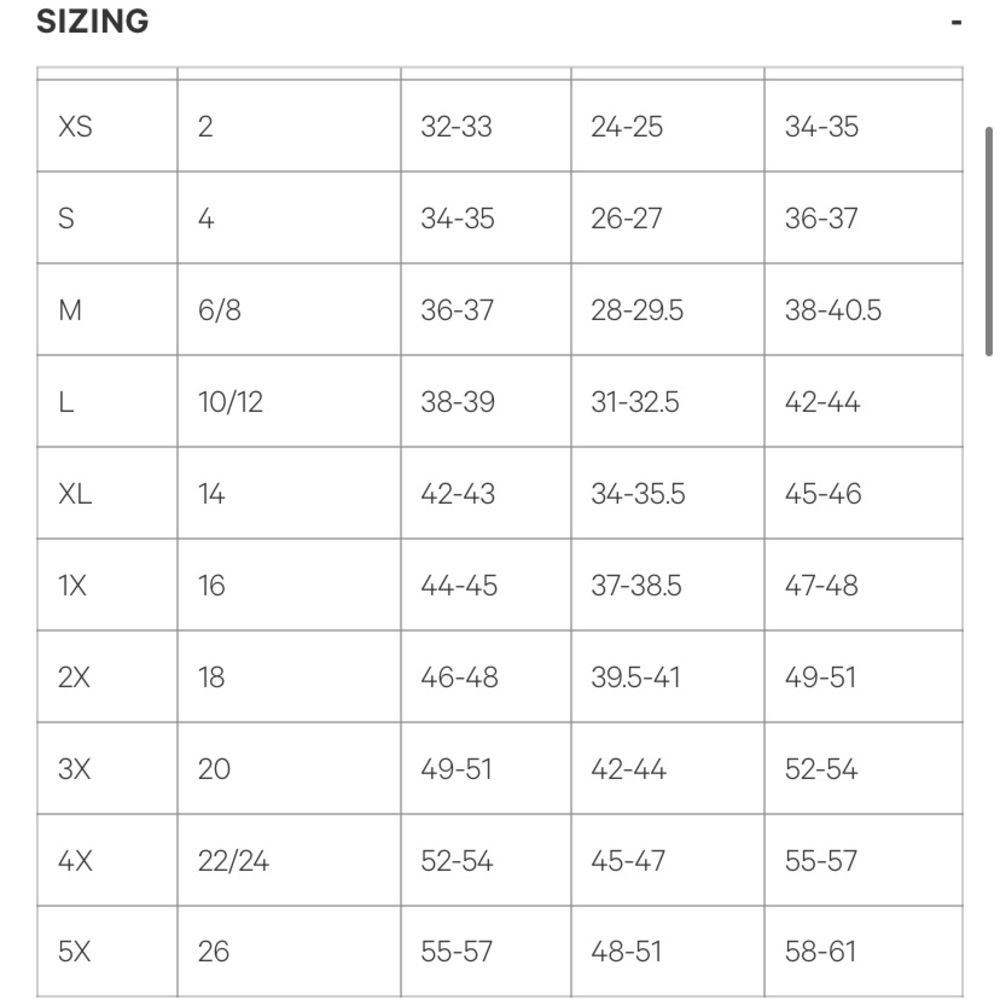 SIZING

-

| | | | | |
|---|---|---|---|---|
| XS | 2 | 32-33 | 24-25 | 34-35 |
| S | 4 | 34-35 | 26-27 | 36-37 |
| M | 6/8 | 36-37 | 28-29.5 | 38-40.5 |
| L | 10/12 | 38-39 | 31-32.5 | 42-44 |
| XL | 14 | 42-43 | 34-35.5 | 45-46 |
| 1X | 16 | 44-45 | 37-38.5 | 47-48 |
| 2X | 18 | 46-48 | 39.5-41 | 49-51 |
| 3X | 20 | 49-51 | 42-44 | 52-54 |
| 4X | 22/24 | 52-54 | 45-47 | 55-57 |
| 5X | 26 | 55-57 | 48-51 | 58-61 |